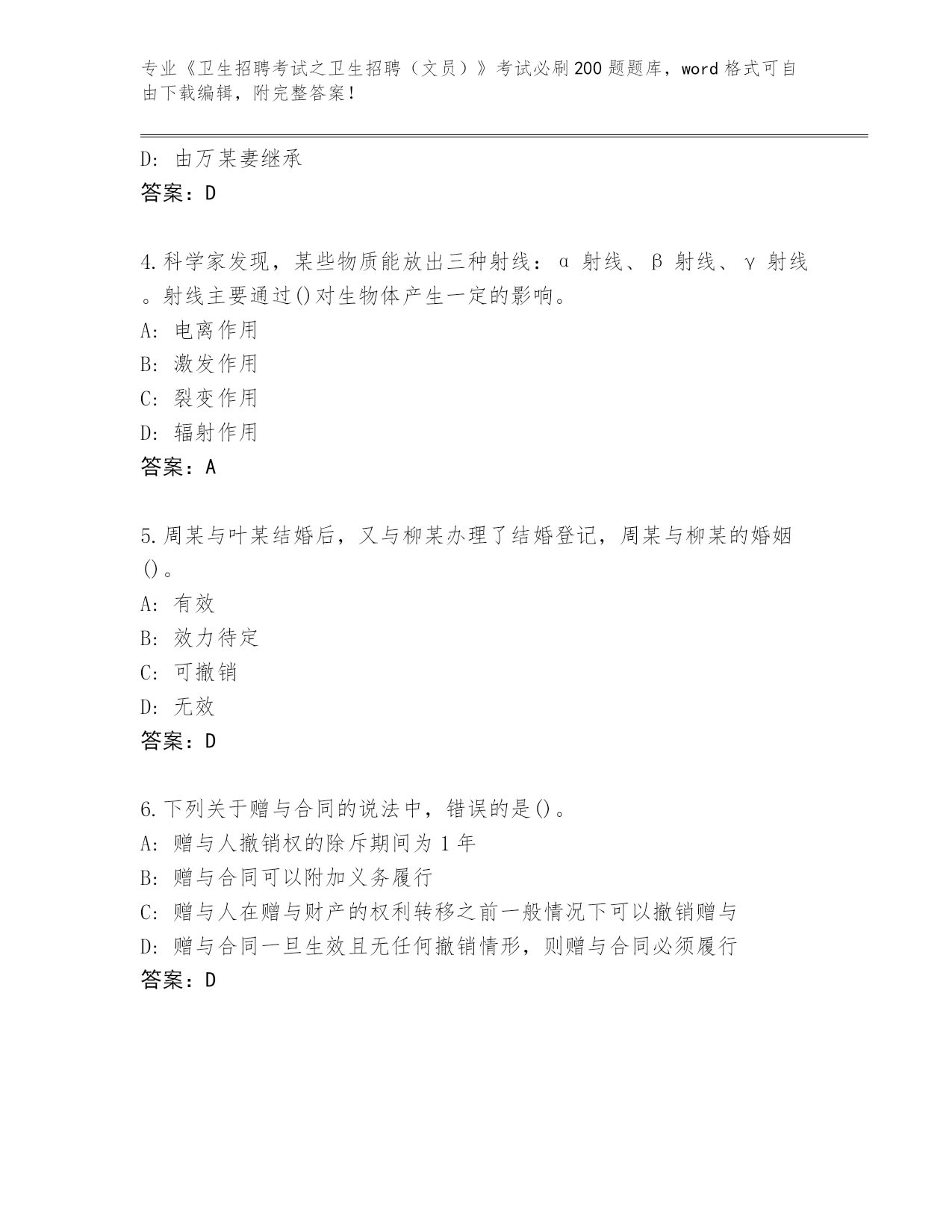 专业《卫生招聘考试之卫生招聘（文员）》考试必刷200题题库，word格式可自由下载编辑，附完整答案！

D: 由万某妻继承
答案：D

4.科学家发现，某些物质能放出三种射线：α 射线、β 射线、γ 射线。射线主要通过()对生物体产生一定的影响。
A: 电离作用
B: 激发作用
C: 裂变作用
D: 辐射作用
答案：A

5.周某与叶某结婚后，又与柳某办理了结婚登记，周某与柳某的婚姻()。
A: 有效
B: 效力待定
C: 可撤销
D: 无效
答案：D

6.下列关于赠与合同的说法中，错误的是()。
A: 赠与人撤销权的除斥期间为1年
B: 赠与合同可以附加义务履行
C: 赠与人在赠与财产的权利转移之前一般情况下可以撤销赠与
D: 赠与合同一旦生效且无任何撤销情形，则赠与合同必须履行
答案：D